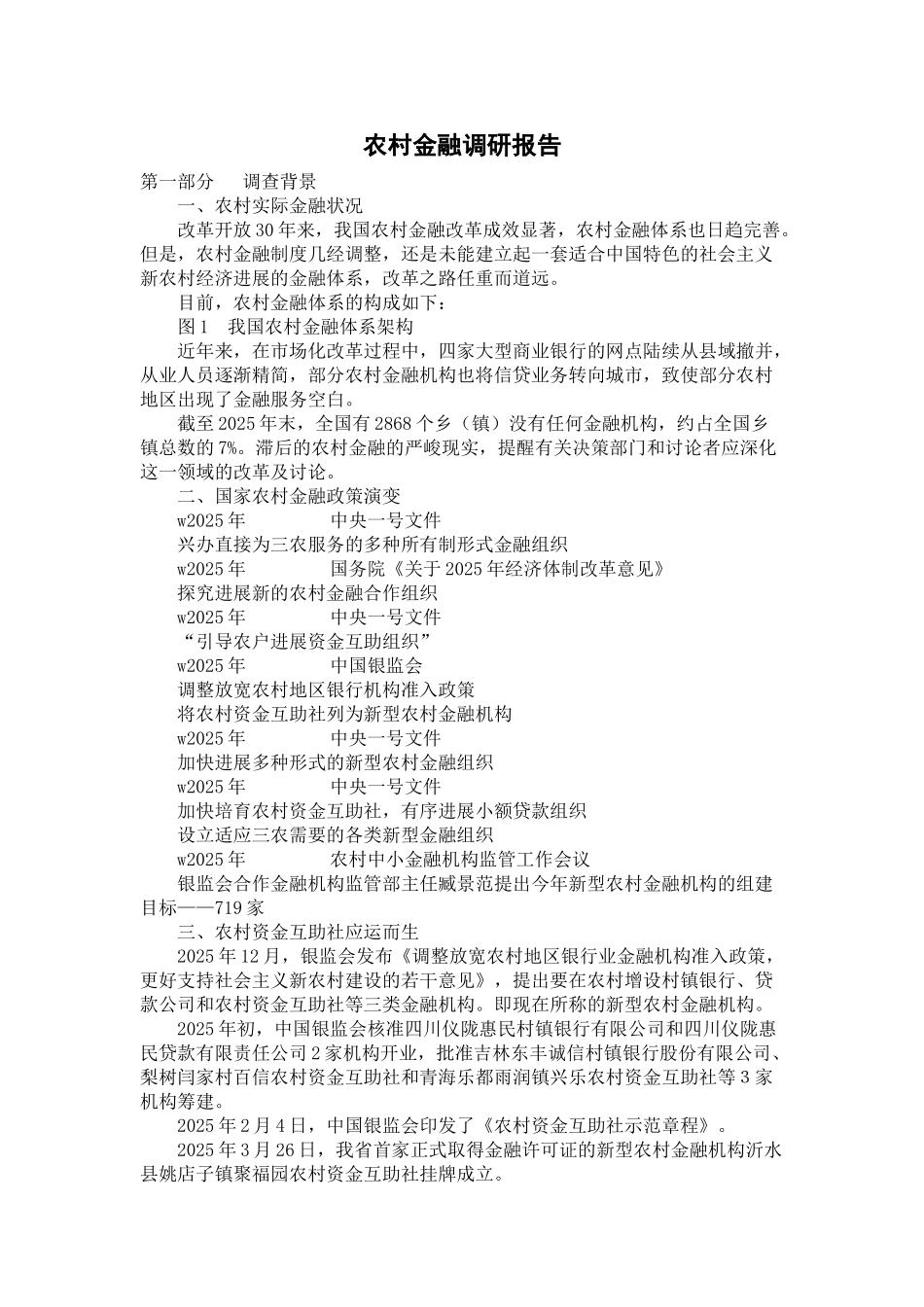 农村金融调研报告

第一部分　调查背景

一、农村实际金融状况

改革开放30年来，我国农村金融改革成效显著，农村金融体系也日趋完善。但是，农村金融制度几经调整，还是未能建立起一套适合中国特色的社会主义新农村经济进展的金融体系，改革之路任重而道远。

目前，农村金融体系的构成如下：

图1　我国农村金融体系架构

近年来，在市场化改革过程中，四家大型商业银行的网点陆续从县域撤并，从业人员逐渐精简，部分农村金融机构也将信贷业务转向城市，致使部分农村地区出现了金融服务空白。

截至2025年末，全国有2868个乡（镇）没有任何金融机构，约占全国乡镇总数的7%。滞后的农村金融的严峻现实，提醒有关决策部门和讨论者应深化这一领域的改革及讨论。

二、国家农村金融政策演变

w2025年　　中央一号文件

兴办直接为三农服务的多种所有制形式金融组织

w2025年　　国务院《关于2025年经济体制改革意见》

探究进展新的农村金融合作组织

w2025年　　中央一号文件

“引导农户进展资金互助组织”

w2025年　　中国银监会

调整放宽农村地区银行机构准入政策

将农村资金互助社列为新型农村金融机构

w2025年　　中央一号文件

加快进展多种形式的新型农村金融组织

w2025年　　中央一号文件

加快培育农村资金互助社，有序进展小额贷款组织

设立适应三农需要的各类新型金融组织

w2025年　　农村中小金融机构监管工作会议

银监会合作金融机构监管部主任臧景范提出今年新型农村金融机构的组建目标——719家

三、农村资金互助社应运而生

2025年12月，银监会发布《调整放宽农村地区银行业金融机构准入政策，更好支持社会主义新农村建设的若干意见》，提出要在农村增设村镇银行、贷款公司和农村资金互助社等三类金融机构。即现在所称的新型农村金融机构。

2025年初，中国银监会核准四川仪陇惠民村镇银行有限公司和四川仪陇惠民贷款有限责任公司2家机构开业，批准吉林东丰诚信村镇银行股份有限公司、梨树闫家村百信农村资金互助社和青海乐都雨润镇兴乐农村资金互助社等3家机构筹建。

2025年2月4日，中国银监会印发了《农村资金互助社示范章程》。

2025年3月26日，我省首家正式取得金融许可证的新型农村金融机构沂水县姚店子镇聚福园农村资金互助社挂牌成立。